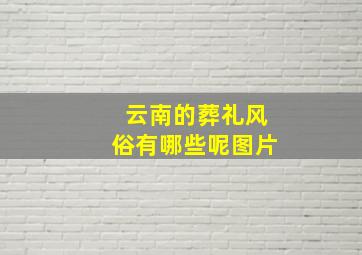 云南的葬礼风俗有哪些呢图片